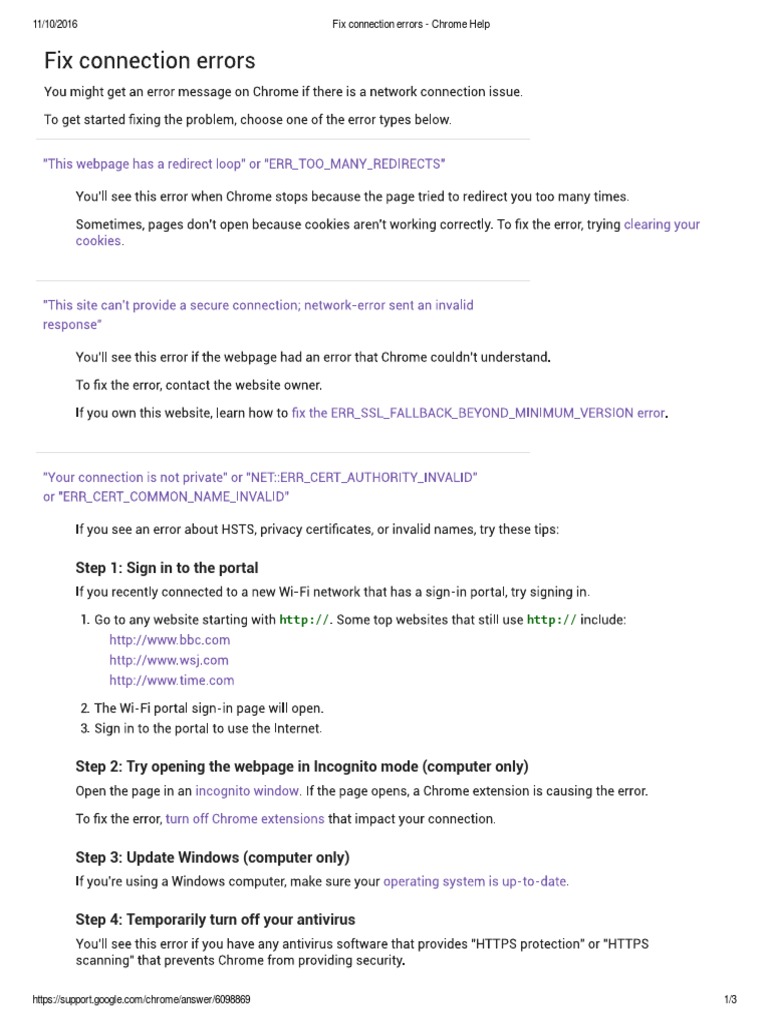 11/10/2016 Fix connection errors - Chrome Help

Fix connection errors

You might get an error message on Chrome if there is a network connection issue.

To get started fixing the problem, choose one of the error types below.

"This webpage has a redirect loop" or "ERR_TOO_MANY_REDIRECTS"

You'll see this error when Chrome stops because the page tried to redirect you too many times.

Sometimes, pages don't open because cookies aren't working correctly. To fix the error, trying clearing your cookies.

"This site can't provide a secure connection; network-error sent an invalid response"

You'll see this error if the webpage had an error that Chrome couldn't understand.

To fix the error, contact the website owner.

If you own this website, learn how to fix the ERR_SSL_FALLBACK_BEYOND_MINIMUM_VERSION error.

"Your connection is not private" or "NET::ERR_CERT_AUTHORITY_INVALID" or "ERR_CERT_COMMON_NAME_INVALID"

If you see an error about HSTS, privacy certificates, or invalid names, try these tips:

Step 1: Sign in to the portal

If you recently connected to a new Wi-Fi network that has a sign-in portal, try signing in.

1. Go to any website starting with http://. Some top websites that still use http:// include:
http://www.bbc.com
http://www.wsj.com
http://www.time.com
2. The Wi-Fi portal sign-in page will open.
3. Sign in to the portal to use the Internet.

Step 2: Try opening the webpage in Incognito mode (computer only)

Open the page in an incognito window. If the page opens, a Chrome extension is causing the error.

To fix the error, turn off Chrome extensions that impact your connection.

Step 3: Update Windows (computer only)

If you're using a Windows computer, make sure your operating system is up-to-date.

Step 4: Temporarily turn off your antivirus

You'll see this error if you have any antivirus software that provides "HTTPS protection" or "HTTPS scanning" that prevents Chrome from providing security.

https://support.google.com/chrome/answer/6098869 1/3